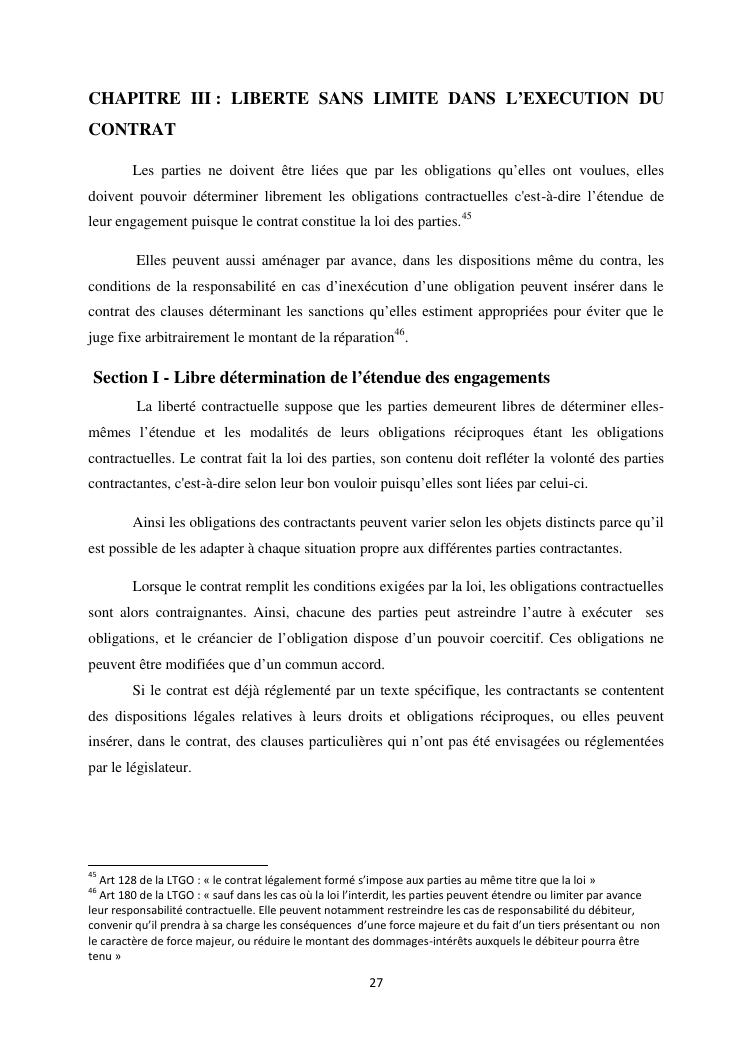 CHAPITRE III : LIBERTE SANS LIMITE DANS L'EXECUTION DU CONTRAT

Les parties ne doivent être liées que par les obligations qu'elles ont voulues, elles doivent pouvoir déterminer librement les obligations contractuelles c'est-à-dire l'étendue de leur engagement puisque le contrat constitue la loi des parties.$^{45}$

Elles peuvent aussi aménager par avance, dans les dispositions même du contra, les conditions de la responsabilité en cas d'inexécution d'une obligation peuvent insérer dans le contrat des clauses déterminant les sanctions qu'elles estiment appropriées pour éviter que le juge fixe arbitrairement le montant de la réparation$^{46}$.

Section I - Libre détermination de l'étendue des engagements

La liberté contractuelle suppose que les parties demeurent libres de déterminer elles-mêmes l'étendue et les modalités de leurs obligations réciproques étant les obligations contractuelles. Le contrat fait la loi des parties, son contenu doit refléter la volonté des parties contractantes, c'est-à-dire selon leur bon vouloir puisqu'elles sont liées par celui-ci.

Ainsi les obligations des contractants peuvent varier selon les objets distincts parce qu'il est possible de les adapter à chaque situation propre aux différentes parties contractantes.

Lorsque le contrat remplit les conditions exigées par la loi, les obligations contractuelles sont alors contraignantes. Ainsi, chacune des parties peut astreindre l'autre à exécuter ses obligations, et le créancier de l'obligation dispose d'un pouvoir coercitif. Ces obligations ne peuvent être modifiées que d'un commun accord.

Si le contrat est déjà réglementé par un texte spécifique, les contractants se contentent des dispositions légales relatives à leurs droits et obligations réciproques, ou elles peuvent insérer, dans le contrat, des clauses particulières qui n'ont pas été envisagées ou réglementées par le législateur.

$^{45}$ Art 128 de la LTGO : « le contrat légalement formé s'impose aux parties au même titre que la loi »
$^{46}$ Art 180 de la LTGO : « sauf dans les cas où la loi l'interdit, les parties peuvent étendre ou limiter par avance leur responsabilité contractuelle. Elle peuvent notamment restreindre les cas de responsabilité du débiteur, convenir qu'il prendra à sa charge les conséquences d'une force majeure et du fait d'un tiers présentant ou non le caractère de force majeur, ou réduire le montant des dommages-intérêts auxquels le débiteur pourra être tenu »

27